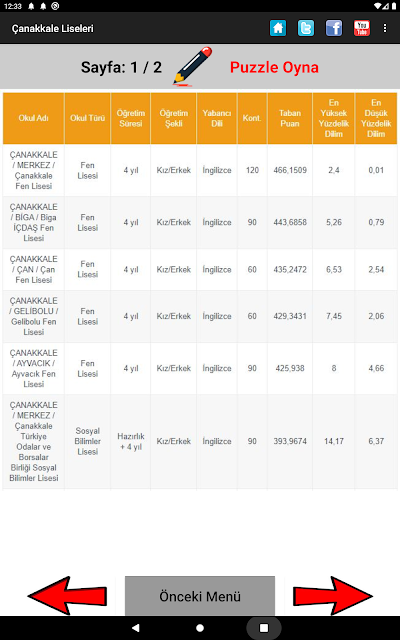 12:33

Çanakkale Liseleri

You Tube

Sayfa: 1 / 2 Puzzle Oyna

| Okul Adı | Okul Türü | Öğretim Süresi | Öğretim Şekli | Yabancı Dili | Kont. | Taban Puan | En Yüksek Yüzdelik Dilim | En Düşük Yüzdelik Dilim |
|---|---|---|---|---|---|---|---|---|
| ÇANAKKALE / MERKEZ / Çanakkale Fen Lisesi | Fen Lisesi | 4 yıl | Kız/Erkek | İngilizce | 120 | 466,1509 | 2,4 | 0,01 |
| ÇANAKKALE / BİGA / Biga İÇDAŞ Fen Lisesi | Fen Lisesi | 4 yıl | Kız/Erkek | İngilizce | 90 | 443,6858 | 5,26 | 0,79 |
| ÇANAKKALE / ÇAN / Çan Fen Lisesi | Fen Lisesi | 4 yıl | Kız/Erkek | İngilizce | 60 | 435,2472 | 6,53 | 2,54 |
| ÇANAKKALE / GELİBOLU / Gelibolu Fen Lisesi | Fen Lisesi | 4 yıl | Kız/Erkek | İngilizce | 60 | 429,3431 | 7,45 | 2,06 |
| ÇANAKKALE / AYVACIK / Ayvacık Fen Lisesi | Fen Lisesi | 4 yıl | Kız/Erkek | İngilizce | 90 | 425,938 | 8 | 4,66 |
| ÇANAKKALE / MERKEZ / Çanakkale Türkiye Odalar ve Borsalar Birliği Sosyal Bilimler Lisesi | Sosyal Bilimler Lisesi | Hazırlık + 4 yıl | Kız/Erkek | İngilizce | 90 | 393,9674 | 14,17 | 6,37 |

Önceki Menü